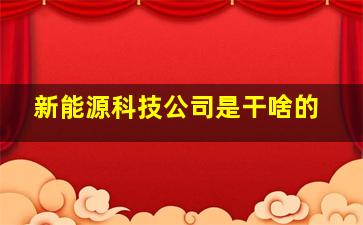 新能源科技公司是干啥的